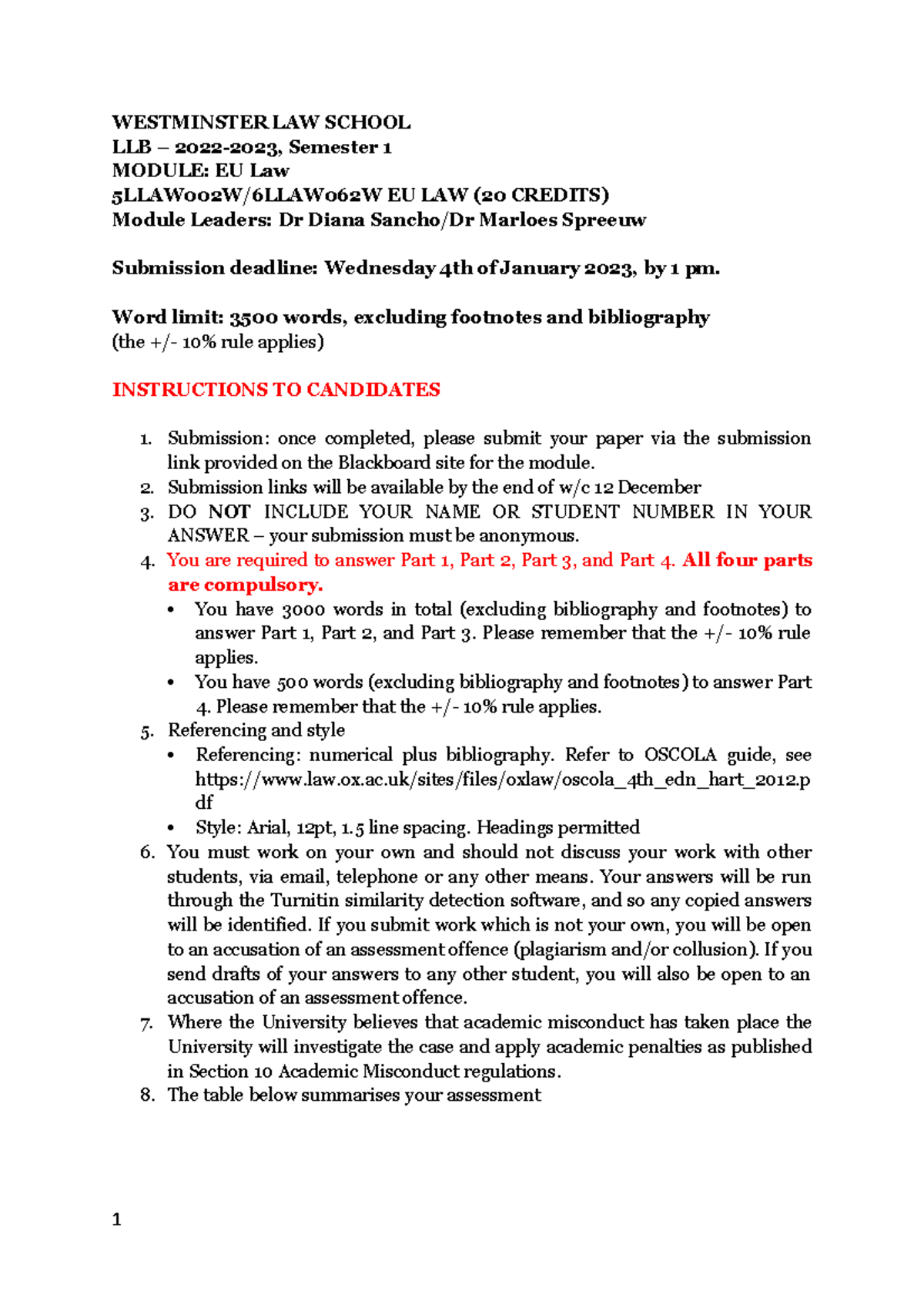 WESTMINSTER LAW SCHOOL
LLB – 2022-2023, Semester 1
MODULE: EU Law
5LLAW002W/6LLAW062W EU LAW (20 CREDITS)
Module Leaders: Dr Diana Sancho/Dr Marloes Spreeuw

Submission deadline: Wednesday 4th of January 2023, by 1 pm.

Word limit: 3500 words, excluding footnotes and bibliography
(the +/- 10% rule applies)

INSTRUCTIONS TO CANDIDATES

1. Submission: once completed, please submit your paper via the submission link provided on the Blackboard site for the module.
2. Submission links will be available by the end of w/c 12 December
3. DO NOT INCLUDE YOUR NAME OR STUDENT NUMBER IN YOUR ANSWER – your submission must be anonymous.
4. You are required to answer Part 1, Part 2, Part 3, and Part 4. All four parts are compulsory.
• You have 3000 words in total (excluding bibliography and footnotes) to answer Part 1, Part 2, and Part 3. Please remember that the +/- 10% rule applies.
• You have 500 words (excluding bibliography and footnotes) to answer Part 4. Please remember that the +/- 10% rule applies.
5. Referencing and style
• Referencing: numerical plus bibliography. Refer to OSCOLA guide, see https://www.law.ox.ac.uk/sites/files/oxlaw/oscola_4th_edn_hart_2012.pdf
• Style: Arial, 12pt, 1.5 line spacing. Headings permitted
6. You must work on your own and should not discuss your work with other students, via email, telephone or any other means. Your answers will be run through the Turnitin similarity detection software, and so any copied answers will be identified. If you submit work which is not your own, you will be open to an accusation of an assessment offence (plagiarism and/or collusion). If you send drafts of your answers to any other student, you will also be open to an accusation of an assessment offence.
7. Where the University believes that academic misconduct has taken place the University will investigate the case and apply academic penalties as published in Section 10 Academic Misconduct regulations.
8. The table below summarises your assessment

1